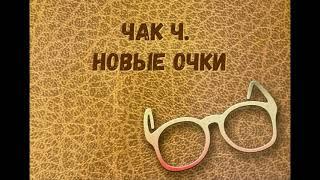 ЧАК Ч.
НОВЫЕ ОЧКИ